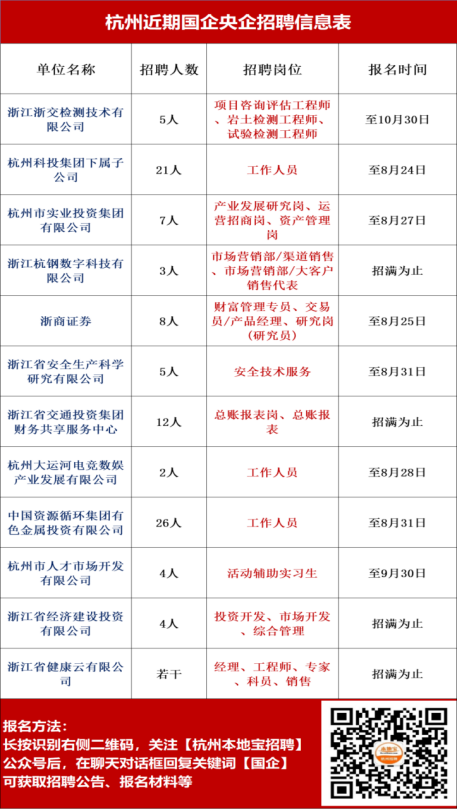 杭州近期国企央企招聘信息表

| 单位名称 | 招聘人数 | 招聘岗位 | 报名时间 |
|---|---|---|---|
| 浙江浙交检测技术有限公司 | 5人 | 项目咨询评估工程师、岩土检测工程师、试验检测工程师 | 至10月30日 |
| 杭州科投集团下属子公司 | 21人 | 工作人员 | 至8月24日 |
| 杭州市实业投资集团有限公司 | 7人 | 产业发展研究岗、运营招商岗、资产管理岗 | 至8月27日 |
| 浙江杭钢数字科技有限公司 | 3人 | 市场营销部/渠道销售、市场营销部/大客户销售代表 | 招满为止 |
| 浙商证券 | 8人 | 财富管理专员、交易员/产品经理、研究岗(研究员) | 至8月25日 |
| 浙江省安全生产科学研究有限公司 | 5人 | 安全技术服务 | 至8月31日 |
| 浙江省交通投资集团财务共享服务中心 | 12人 | 总账报表岗、总账报表 | 招满为止 |
| 杭州大运河电竞数娱产业发展有限公司 | 2人 | 工作人员 | 至8月28日 |
| 中国资源循环集团有色金属投资有限公司 | 26人 | 工作人员 | 至8月31日 |
| 杭州市人才市场开发有限公司 | 4人 | 活动辅助实习生 | 至9月30日 |
| 浙江省经济建设投资有限公司 | 4人 | 投资开发、市场开发、综合管理 | 招满为止 |
| 浙江省健康云有限公司 | 若干 | 经理、工程师、专家、科员、销售 | 招满为止 |

报名方法：
长按识别右侧二维码，关注【杭州本地宝招聘】公众号后，在聊天对话框回复关键词【国企】可获取招聘公告、报名材料等